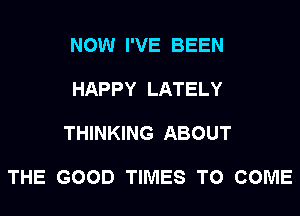 NOW I'VE BEEN

HAPPY LATELY

THINKING ABOUT

THE GOOD TIMES TO COME